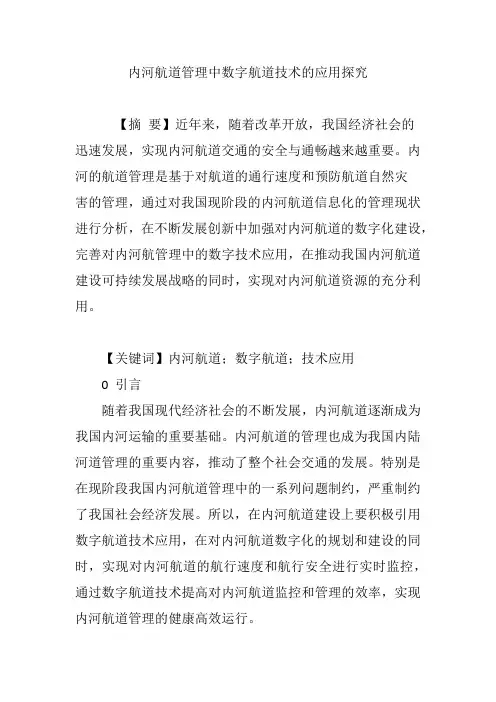 内河航道管理中数字航道技术的应用探究

【摘 要】近年来，随着改革开放，我国经济社会的迅速发展，实现内河航道交通的安全与通畅越来越重要。内河的航道管理是基于对航道的通行速度和预防航道自然灾害的管理，通过对我国现阶段的内河航道信息化的管理现状进行分析，在不断发展创新中加强对内河航道的数字化建设，完善对内河航管理中的数字技术应用，在推动我国内河航道建设可持续发展战略的同时，实现对内河航道资源的充分利用。

【关键词】内河航道；数字航道；技术应用

0 引言

随着我国现代经济社会的不断发展，内河航道逐渐成为我国内河运输的重要基础。内河航道的管理也成为我国内陆河道管理的重要内容，推动了整个社会交通的发展。特别是在现阶段我国内河航道管理中的一系列问题制约，严重制约了我国社会经济发展。所以，在内河航道建设上要积极引用数字航道技术应用，在对内河航道数字化的规划和建设的同时，实现对内河航道的航行速度和航行安全进行实时监控，通过数字航道技术提高对内河航道监控和管理的效率，实现内河航道管理的健康高效运行。